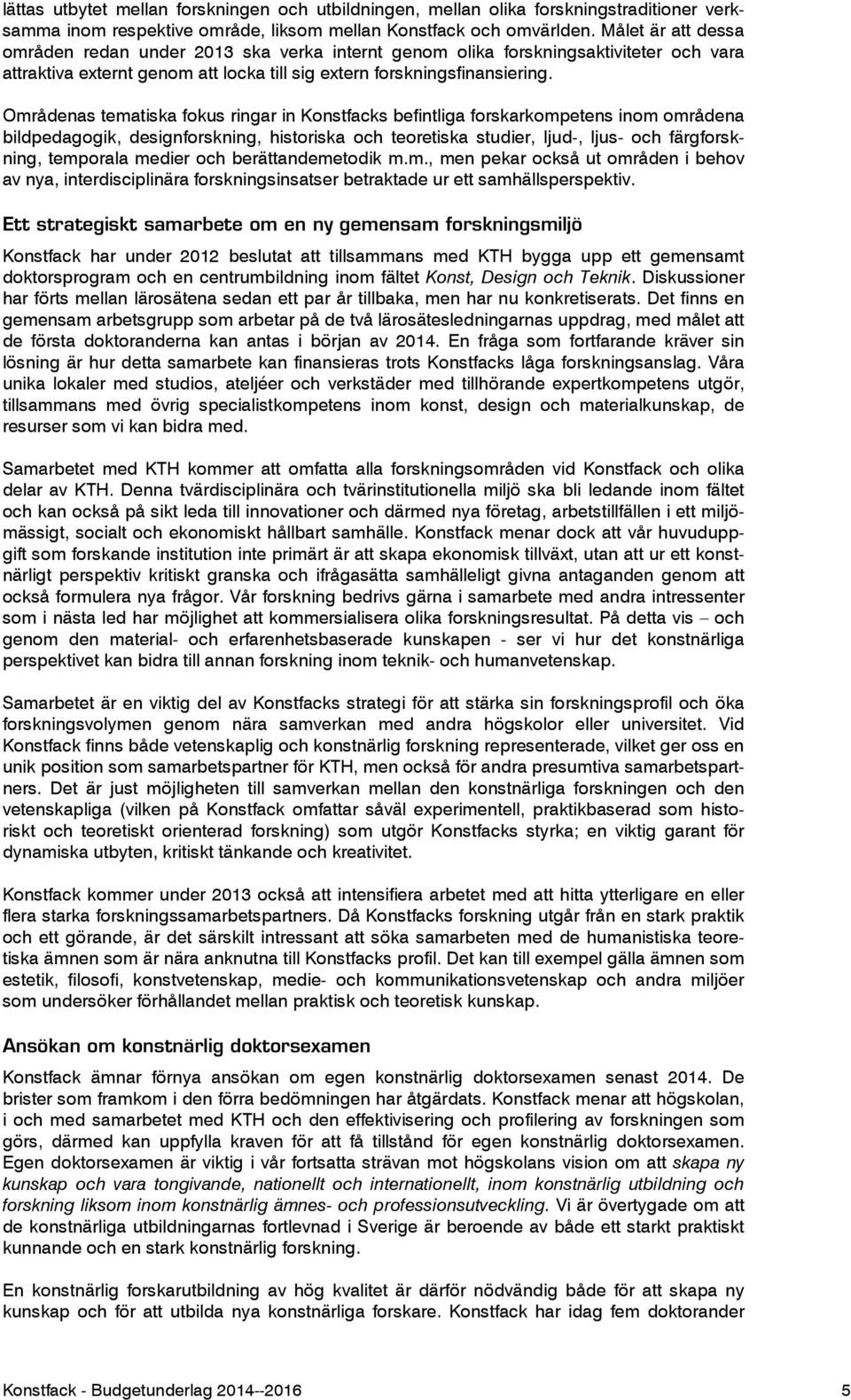 lättas utbytet mellan forskningen och utbildningen, mellan olika forskningstraditioner verksamma inom respektive område, liksom mellan Konstfack och omvärlden. Målet är att dessa områden redan under 2013 ska verka internt genom olika forskningsaktiviteter och vara attraktiva externt genom att locka till sig extern forskningsfinansiering.

Områdenas tematiska fokus ringar in Konstfacks befintliga forskarkompetens inom områdena bildpedagogik, designforskning, historiska och teoretiska studier, ljud-, ljus- och färgforskning, temporala medier och berättandemetodik m.m., men pekar också ut områden i behov av nya, interdisciplinära forskningsinsatser betraktade ur ett samhällsperspektiv.

Ett strategiskt samarbete om en ny gemensam forskningsmiljö

Konstfack har under 2012 beslutat att tillsammans med KTH bygga upp ett gemensamt doktorsprogram och en centrumbildning inom fältet Konst, Design och Teknik. Diskussioner har förts mellan lärosätena sedan ett par år tillbaka, men har nu konkretiserats. Det finns en gemensam arbetsgrupp som arbetar på de två lärosätesledningarnas uppdrag, med målet att de första doktoranderna kan antas i början av 2014. En fråga som fortfarande kräver sin lösning är hur detta samarbete kan finansieras trots Konstfacks låga forskningsanslag. Våra unika lokaler med studios, ateljéer och verkstäder med tillhörande expertkompetens utgör, tillsammans med övrig specialistkompetens inom konst, design och materialkunskap, de resurser som vi kan bidra med.

Samarbetet med KTH kommer att omfatta alla forskningsområden vid Konstfack och olika delar av KTH. Denna tvärdisciplinära och tvärinstitutionella miljö ska bli ledande inom fältet och kan också på sikt leda till innovationer och därmed nya företag, arbetstillfällen i ett miljömässigt, socialt och ekonomiskt hållbart samhälle. Konstfack menar dock att vår huvuduppgift som forskande institution inte primärt är att skapa ekonomisk tillväxt, utan att ur ett konstnärligt perspektiv kritiskt granska och ifrågasätta samhälleligt givna antaganden genom att också formulera nya frågor. Vår forskning bedrivs gärna i samarbete med andra intressenter som i nästa led har möjlighet att kommersialisera olika forskningsresultat. På detta vis – och genom den material- och erfarenhetsbaserade kunskapen - ser vi hur det konstnärliga perspektivet kan bidra till annan forskning inom teknik- och humanvetenskap.

Samarbetet är en viktig del av Konstfacks strategi för att stärka sin forskningsprofil och öka forskningsvolymen genom nära samverkan med andra högskolor eller universitet. Vid Konstfack finns både vetenskaplig och konstnärlig forskning representerade, vilket ger oss en unik position som samarbetspartner för KTH, men också för andra presumtiva samarbetspartners. Det är just möjligheten till samverkan mellan den konstnärliga forskningen och den vetenskapliga (vilken på Konstfack omfattar såväl experimentell, praktikbaserad som historiskt och teoretiskt orienterad forskning) som utgör Konstfacks styrka; en viktig garant för dynamiska utbyten, kritiskt tänkande och kreativitet.

Konstfack kommer under 2013 också att intensifiera arbetet med att hitta ytterligare en eller flera starka forskningssamarbetspartners. Då Konstfacks forskning utgår från en stark praktik och ett görande, är det särskilt intressant att söka samarbeten med de humanistiska teoretiska ämnen som är nära anknutna till Konstfacks profil. Det kan till exempel gälla ämnen som estetik, filosofi, konstvetenskap, medie- och kommunikationsvetenskap och andra miljöer som undersöker förhållandet mellan praktisk och teoretisk kunskap.

Ansökan om konstnärlig doktorsexamen

Konstfack ämnar förnya ansökan om egen konstnärlig doktorsexamen senast 2014. De brister som framkom i den förra bedömningen har åtgärdats. Konstfack menar att högskolan, i och med samarbetet med KTH och den effektivisering och profilering av forskningen som görs, därmed kan uppfylla kraven för att få tillstånd för egen konstnärlig doktorsexamen. Egen doktorsexamen är viktig i vår fortsatta strävan mot högskolans vision om att skapa ny kunskap och vara tongivande, nationellt och internationellt, inom konstnärlig utbildning och forskning liksom inom konstnärlig ämnes- och professionsutveckling. Vi är övertygade om att de konstnärliga utbildningarnas fortlevnad i Sverige är beroende av både ett starkt praktiskt kunnande och en stark konstnärlig forskning.

En konstnärlig forskarutbildning av hög kvalitet är därför nödvändig både för att skapa ny kunskap och för att utbilda nya konstnärliga forskare. Konstfack har idag fem doktorander

Konstfack - Budgetunderlag 2014--2016 5